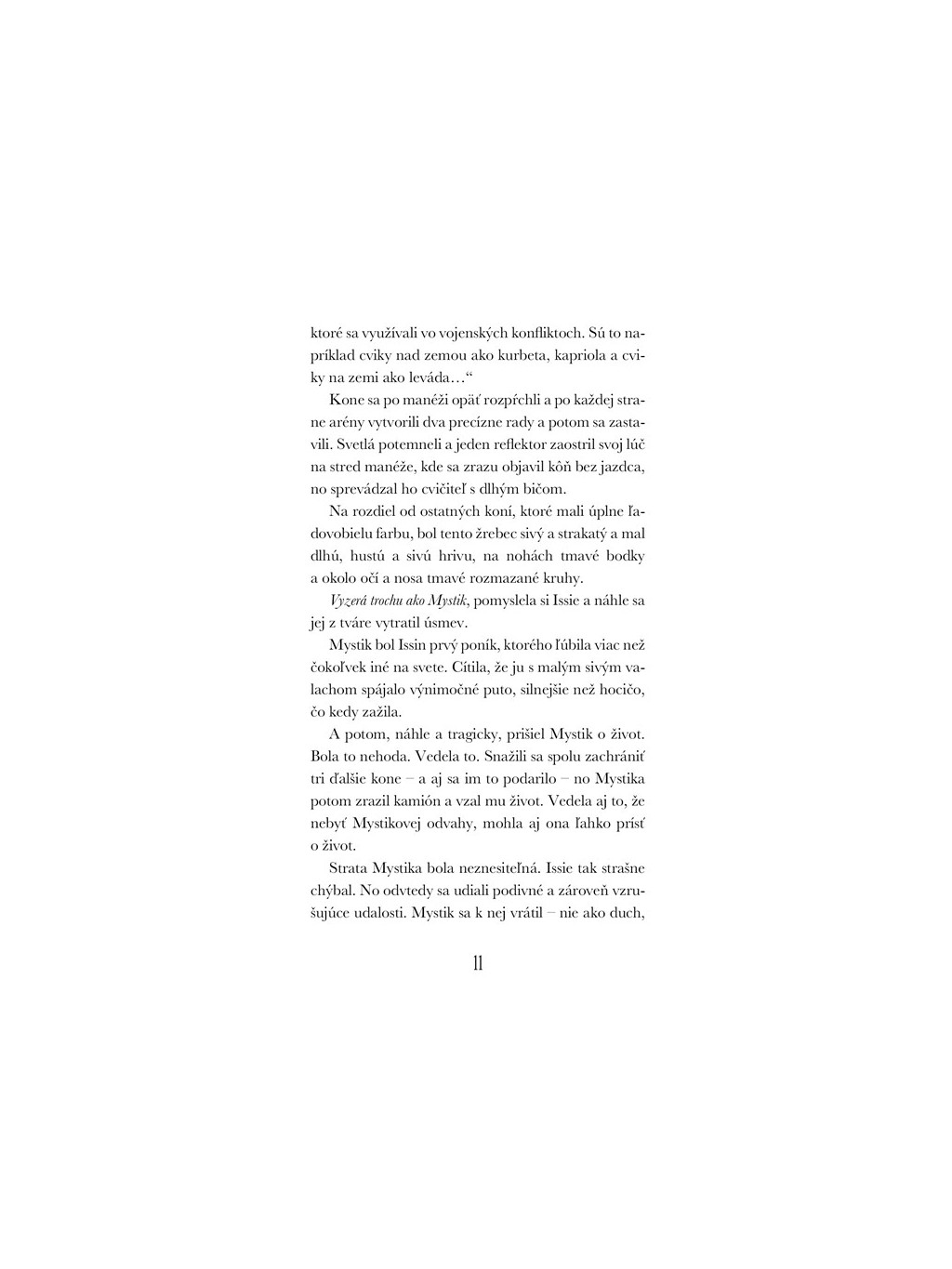 ktoré sa využívali vo vojenských konfliktoch. Sú to napríklad cviky nad zemou ako kurbeta, kapriola a cviky na zemi ako leváda…“

Kone sa po manéži opäť rozpŕchli a po každej strane arény vytvorili dva precízne rady a potom sa zastavili. Svetlá potemneli a jeden reflektor zaostril svoj lúč na stred manéže, kde sa zrazu objavil kôň bez jazdca, no sprevádzal ho cvičiteľ s dlhým bičom.

Na rozdiel od ostatných koní, ktoré mali úplne ľadovobielu farbu, bol tento žrebec sivý a strakatý a mal dlhú, hustú a sivú hrivu, na nohách tmavé bodky a okolo očí a nosa tmavé rozmazané kruhy.

Vyzerá trochu ako Mystik, pomyslela si Issie a náhle sa jej z tváre vytratil úsmev.

Mystik bol Issin prvý poník, ktorého ľúbila viac než čokoľvek iné na svete. Cítila, že ju s malým sivým valachom spájalo výnimočné puto, silnejšie než hocičo, čo kedy zažila.

A potom, náhle a tragicky, prišiel Mystik o život. Bola to nehoda. Vedela to. Snažili sa spolu zachrániť tri ďalšie kone – a aj sa im to podarilo – no Mystika potom zrazil kamión a vzal mu život. Vedela aj to, že nebyť Mystikovej odvahy, mohla aj ona ľahko prísť o život.

Strata Mystika bola neznesiteľná. Issie tak strašne chýbal. No odvtedy sa udiali podivné a zároveň vzrušujúce udalosti. Mystik sa k nej vrátil – nie ako duch,

11